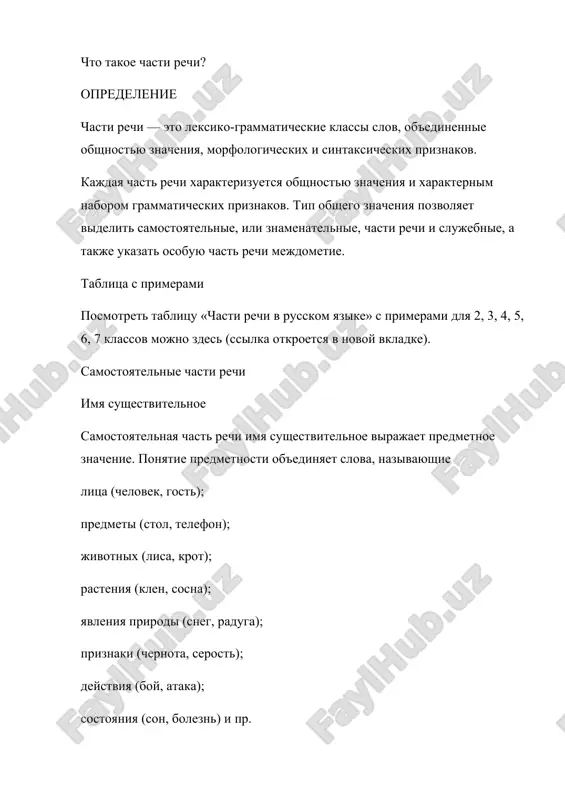 Что такое части речи?

ОПРЕДЕЛЕНИЕ

Части речи — это лексико-грамматические классы слов, объединенные общностью значения, морфологических и синтаксических признаков.

Каждая часть речи характеризуется общностью значения и характерным набором грамматических признаков. Тип общего значения позволяет выделить самостоятельные, или знаменательные, части речи и служебные, а также указать особую часть речи междометие.

Таблица с примерами

Посмотреть таблицу «Части речи в русском языке» с примерами для 2, 3, 4, 5, 6, 7 классов можно здесь (ссылка откроется в новой вкладке).

Самостоятельные части речи

Имя существительное

Самостоятельная часть речи имя существительное выражает предметное значение. Понятие предметности объединяет слова, называющие

лица (человек, гость);

предметы (стол, телефон);

животных (лиса, крот);

растения (клен, сосна);

явления природы (снег, радуга);

признаки (чернота, серость);

действия (бой, атака);

состояния (сон, болезнь) и пр.

FaylHub.uz